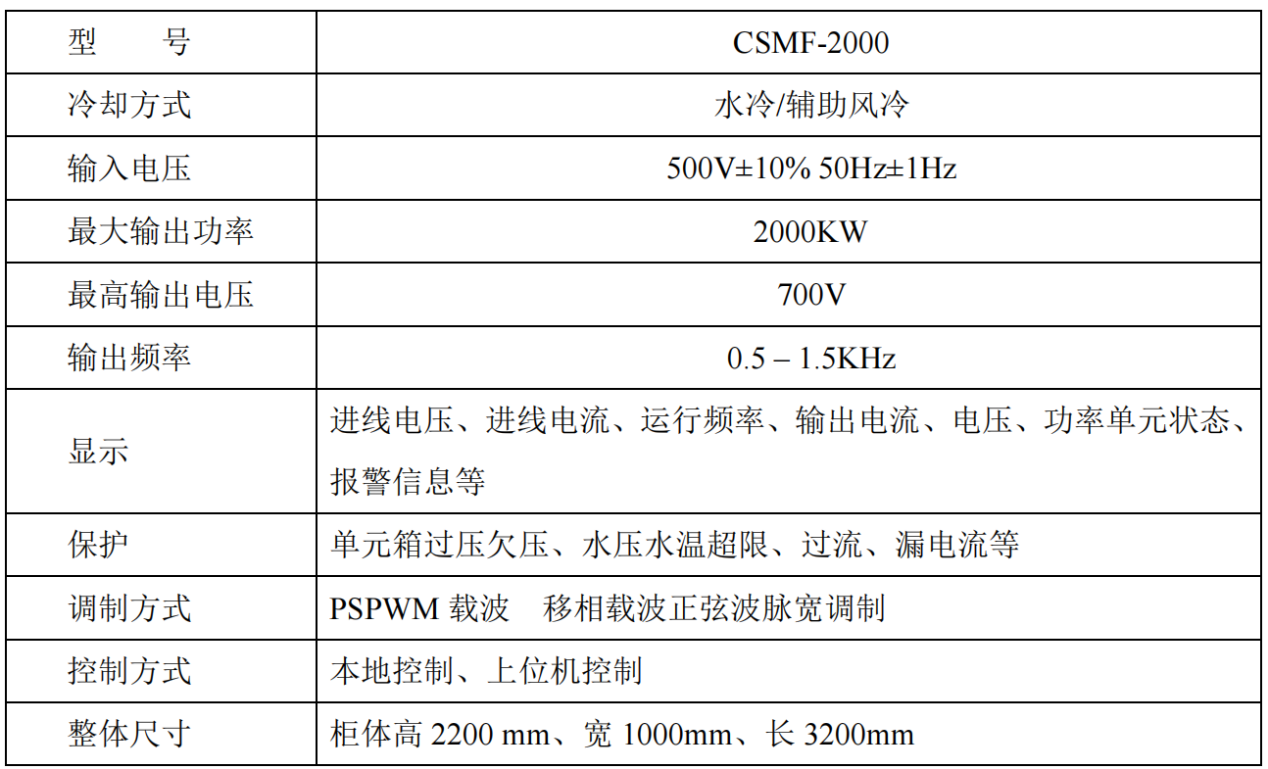 | 型　　号 | CSMF-2000 |
|---|---|
| 冷却方式 | 水冷/辅助风冷 |
| 输入电压 | 500V±10% 50Hz±1Hz |
| 最大输出功率 | 2000KW |
| 最高输出电压 | 700V |
| 输出频率 | 0.5 – 1.5KHz |
| 显示 | 进线电压、进线电流、运行频率、输出电流、电压、功率单元状态、报警信息等 |
| 保护 | 单元箱过压欠压、水压水温超限、过流、漏电流等 |
| 调制方式 | PSPWM 载波　移相载波正弦波脉宽调制 |
| 控制方式 | 本地控制、上位机控制 |
| 整体尺寸 | 柜体高 2200 mm、宽 1000mm、长 3200mm |